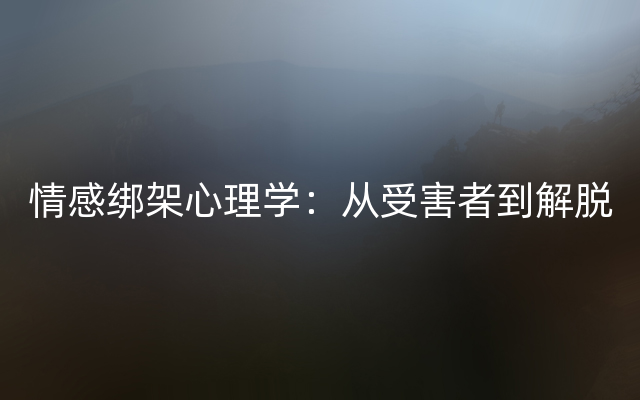 情感绑架心理学：从受害者到解脱